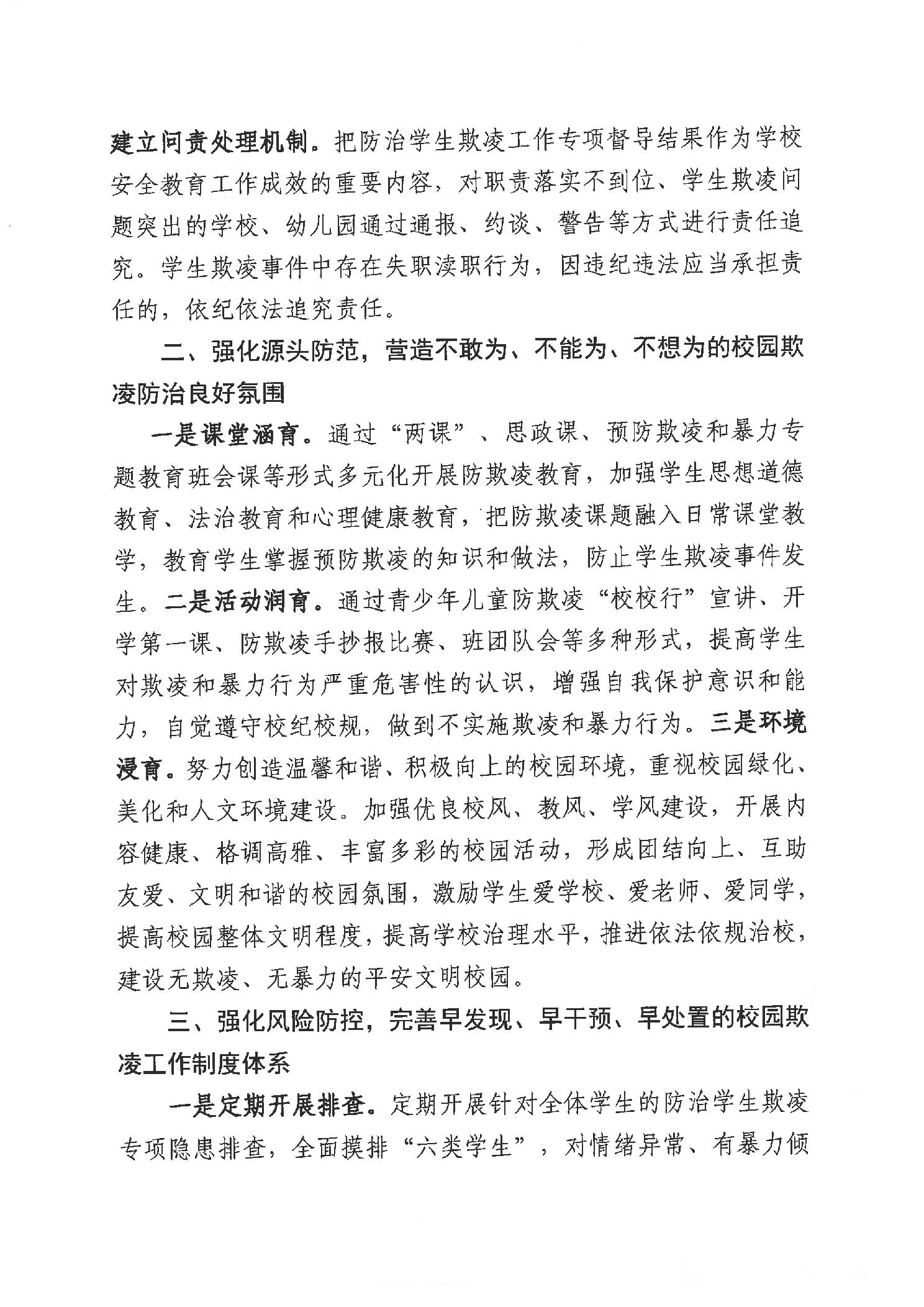 建立问责处理机制。把防治学生欺凌工作专项督导结果作为学校安全教育工作成效的重要内容，对职责落实不到位、学生欺凌问题突出的学校、幼儿园通过通报、约谈、警告等方式进行责任追究。学生欺凌事件中存在失职渎职行为，因违纪违法应当承担责任的，依纪依法追究责任。

二、强化源头防范，营造不敢为、不能为、不想为的校园欺凌防治良好氛围

一是课堂涵育。通过“两课”、思政课、预防欺凌和暴力专题教育班会课等形式多元化开展防欺凌教育，加强学生思想道德教育、法治教育和心理健康教育，把防欺凌课题融入日常课堂教学，教育学生掌握预防欺凌的知识和做法，防止学生欺凌事件发生。二是活动润育。通过青少年儿童防欺凌“校校行”宣讲、开学第一课、防欺凌手抄报比赛、班团队会等多种形式，提高学生对欺凌和暴力行为严重危害性的认识，增强自我保护意识和能力，自觉遵守校纪校规，做到不实施欺凌和暴力行为。三是环境浸育。努力创造温馨和谐、积极向上的校园环境，重视校园绿化、美化和人文环境建设。加强优良校风、教风、学风建设，开展内容健康、格调高雅、丰富多彩的校园活动，形成团结向上、互助友爱、文明和谐的校园氛围，激励学生爱学校、爱老师、爱同学，提高校园整体文明程度，提高学校治理水平，推进依法依规治校，建设无欺凌、无暴力的平安文明校园。

三、强化风险防控，完善早发现、早干预、早处置的校园欺凌工作制度体系

一是定期开展排查。定期开展针对全体学生的防治学生欺凌专项隐患排查，全面摸排“六类学生”，对情绪异常、有暴力倾